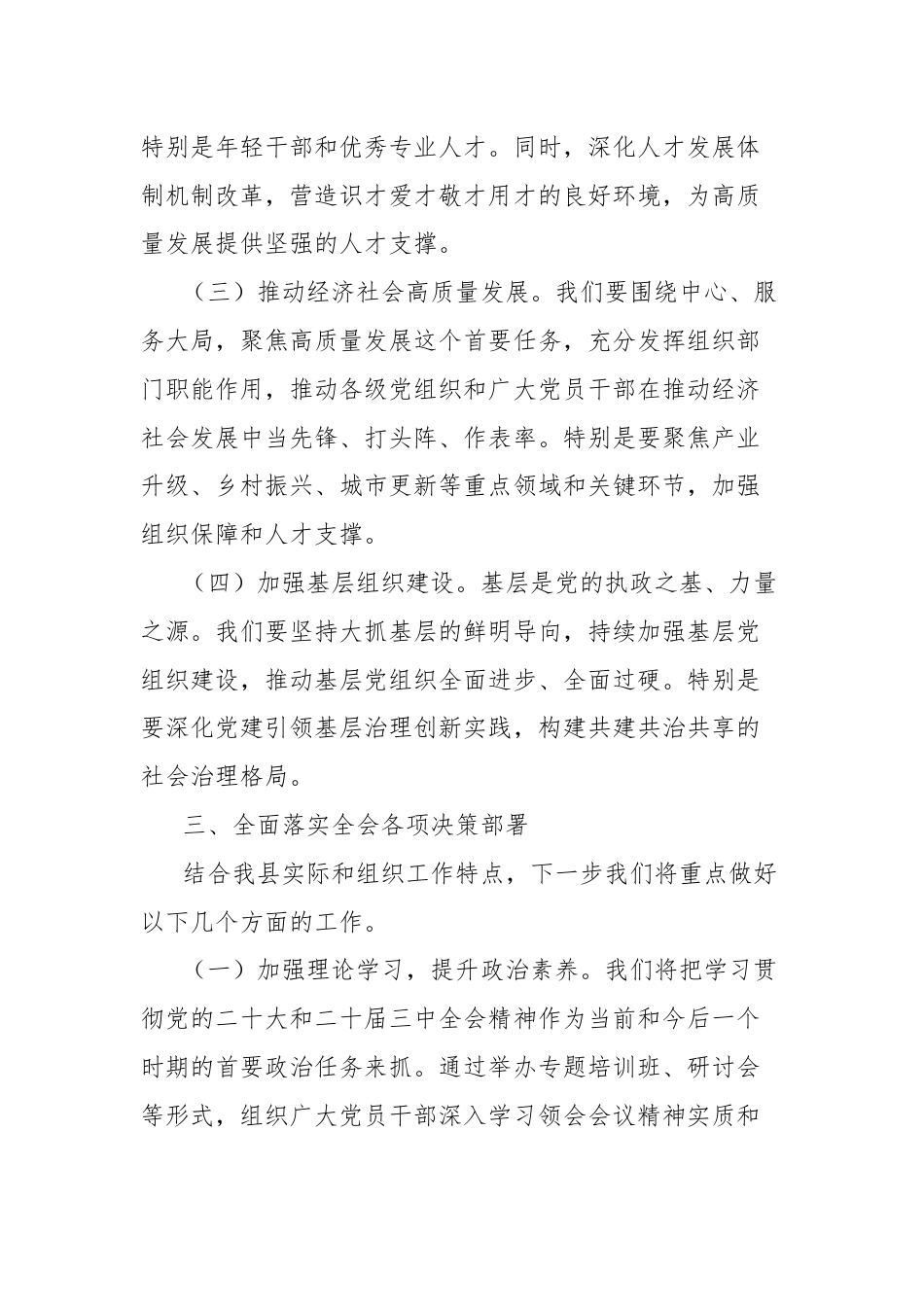 特别是年轻干部和优秀专业人才。同时，深化人才发展体制机制改革，营造识才爱才敬才用才的良好环境，为高质量发展提供坚强的人才支撑。

（三）推动经济社会高质量发展。我们要围绕中心、服务大局，聚焦高质量发展这个首要任务，充分发挥组织部门职能作用，推动各级党组织和广大党员干部在推动经济社会发展中当先锋、打头阵、作表率。特别是要聚焦产业升级、乡村振兴、城市更新等重点领域和关键环节，加强组织保障和人才支撑。

（四）加强基层组织建设。基层是党的执政之基、力量之源。我们要坚持大抓基层的鲜明导向，持续加强基层党组织建设，推动基层党组织全面进步、全面过硬。特别是要深化党建引领基层治理创新实践，构建共建共治共享的社会治理格局。

三、全面落实全会各项决策部署

结合我县实际和组织工作特点，下一步我们将重点做好以下几个方面的工作。

（一）加强理论学习，提升政治素养。我们将把学习贯彻党的二十大和二十届三中全会精神作为当前和今后一个时期的首要政治任务来抓。通过举办专题培训班、研讨会等形式，组织广大党员干部深入学习领会会议精神实质和